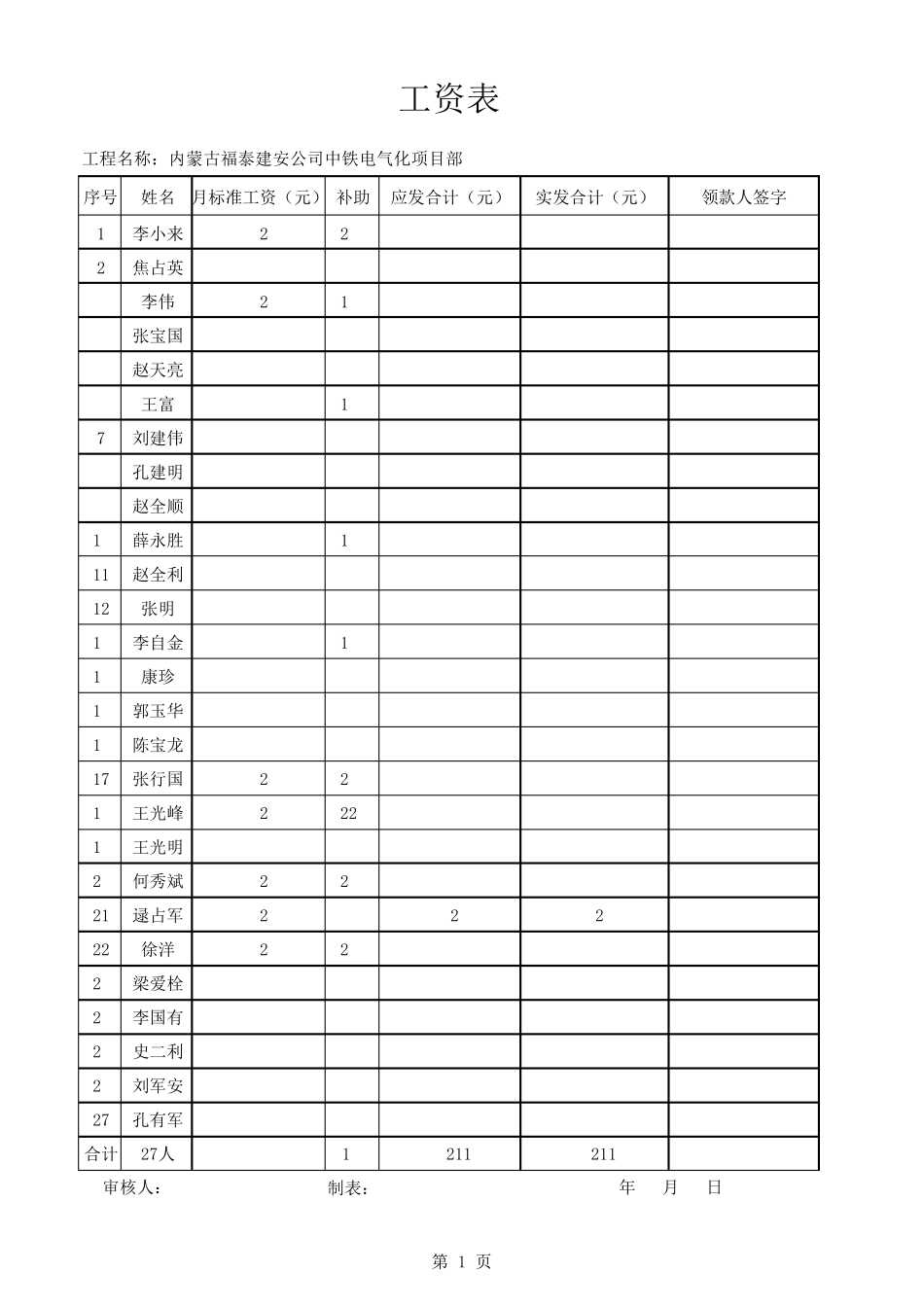 工资表

工程名称：内蒙古福泰建安公司中铁电气化项目部

| 序号 | 姓名 | 月标准工资（元） | 补助 | 应发合计（元） | 实发合计（元） | 领款人签字 |
|---|---|---|---|---|---|---|
| 1 | 李小来 | 2 | 2 | | | |
| 2 | 焦占英 | | | | | |
| | 李伟 | 2 | 1 | | | |
| | 张宝国 | | | | | |
| | 赵天亮 | | | | | |
| | 王富 | | 1 | | | |
| 7 | 刘建伟 | | | | | |
| | 孔建明 | | | | | |
| | 赵全顺 | | | | | |
| 1 | 薛永胜 | | 1 | | | |
| 11 | 赵全利 | | | | | |
| 12 | 张明 | | | | | |
| 1 | 李自金 | | 1 | | | |
| 1 | 康珍 | | | | | |
| 1 | 郭玉华 | | | | | |
| 1 | 陈宝龙 | | | | | |
| 17 | 张行国 | 2 | 2 | | | |
| 1 | 王光峰 | 2 | 22 | | | |
| 1 | 王光明 | | | | | |
| 2 | 何秀斌 | 2 | 2 | | | |
| 21 | 逯占军 | 2 | | 2 | 2 | |
| 22 | 徐洋 | 2 | 2 | | | |
| 2 | 梁爱栓 | | | | | |
| 2 | 李国有 | | | | | |
| 2 | 史二利 | | | | | |
| 2 | 刘军安 | | | | | |
| 27 | 孔有军 | | | | | |
| 合计 | 27人 | | 1 | 211 | 211 | |

审核人： 制表： 年 月 日

第 1 页